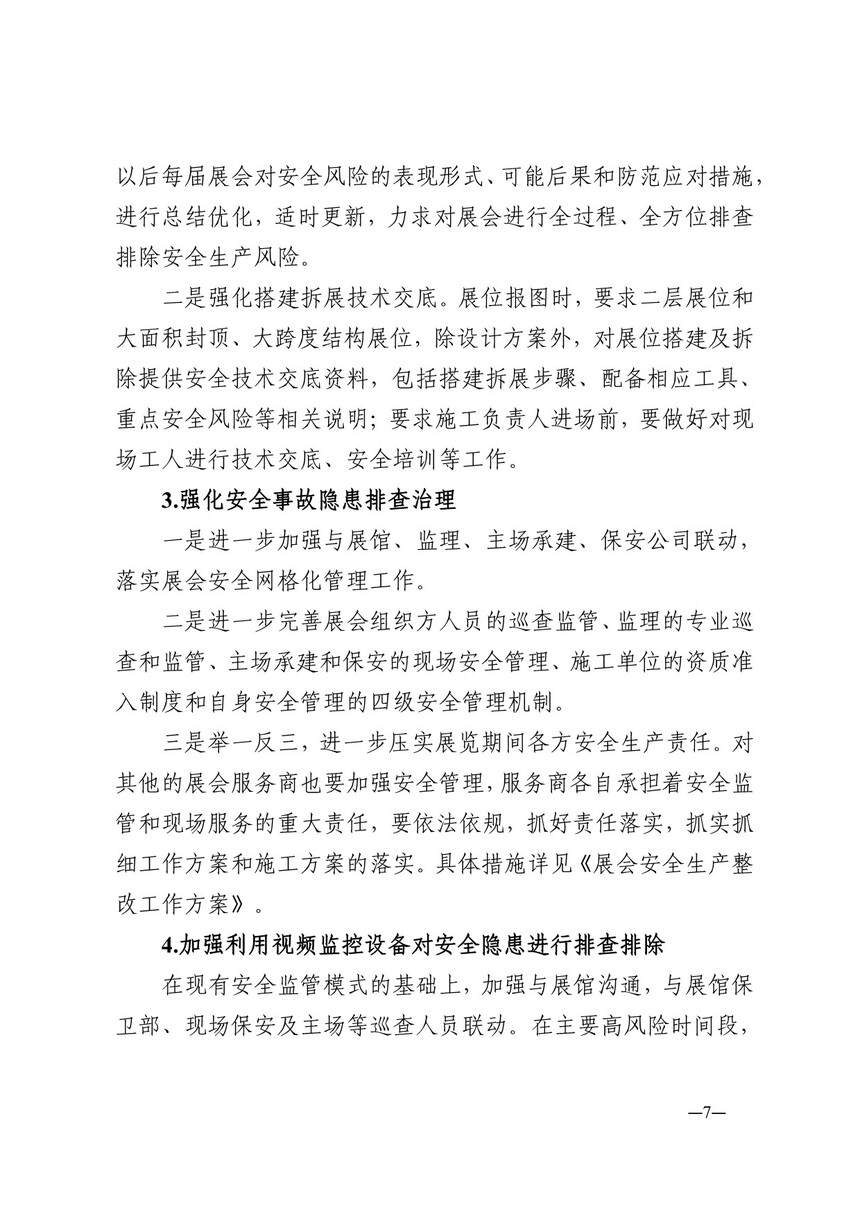 以后每届展会对安全风险的表现形式、可能后果和防范应对措施，进行总结优化，适时更新，力求对展会进行全过程、全方位排查排除安全生产风险。

二是强化搭建拆展技术交底。展位报图时，要求二层展位和大面积封顶、大跨度结构展位，除设计方案外，对展位搭建及拆除提供安全技术交底资料，包括搭建拆展步骤、配备相应工具、重点安全风险等相关说明；要求施工负责人进场前，要做好对现场工人进行技术交底、安全培训等工作。

3.强化安全事故隐患排查治理

一是进一步加强与展馆、监理、主场承建、保安公司联动，落实展会安全网格化管理工作。

二是进一步完善展会组织方人员的巡查监管、监理的专业巡查和监管、主场承建和保安的现场安全管理、施工单位的资质准入制度和自身安全管理的四级安全管理机制。

三是举一反三，进一步压实展览期间各方安全生产责任。对其他的展会服务商也要加强安全管理，服务商各自承担着安全监管和现场服务的重大责任，要依法依规，抓好责任落实，抓实抓细工作方案和施工方案的落实。具体措施详见《展会安全生产整改工作方案》。

4.加强利用视频监控设备对安全隐患进行排查排除

在现有安全监管模式的基础上，加强与展馆沟通，与展馆保卫部、现场保安及主场等巡查人员联动。在主要高风险时间段，

—7—